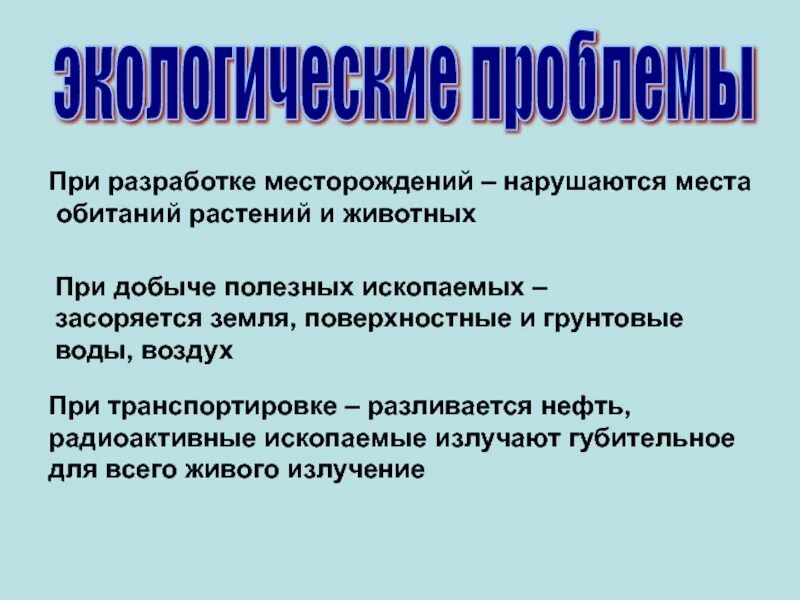 экологические проблемы

При разработке месторождений – нарушаются места обитаний растений и животных

При добыче полезных ископаемых – засоряется земля, поверхностные и грунтовые воды, воздух

При транспортировке – разливается нефть, радиоактивные ископаемые излучают губительное для всего живого излучение